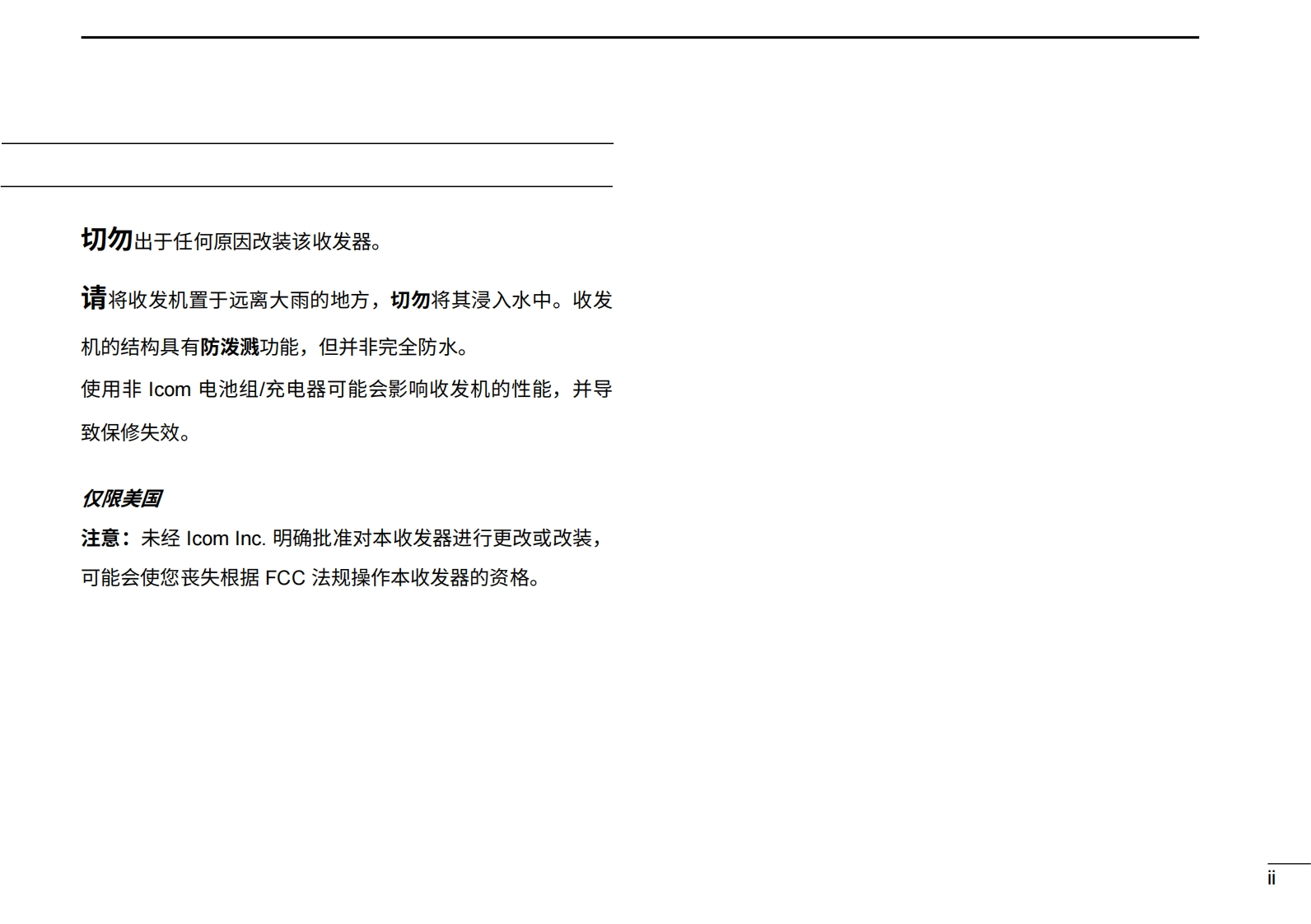 切勿出于任何原因改装该收发器。

请将收发机置于远离大雨的地方，切勿将其浸入水中。收发机的结构具有防泼溅功能，但并非完全防水。

使用非Icom电池组/充电器可能会影响收发机的性能，并导致保修失效。

仅限美国
注意：未经Icom Inc.明确批准对本收发器进行更改或改装，可能会使您丧失根据FCC法规操作本收发器的资格。

ii